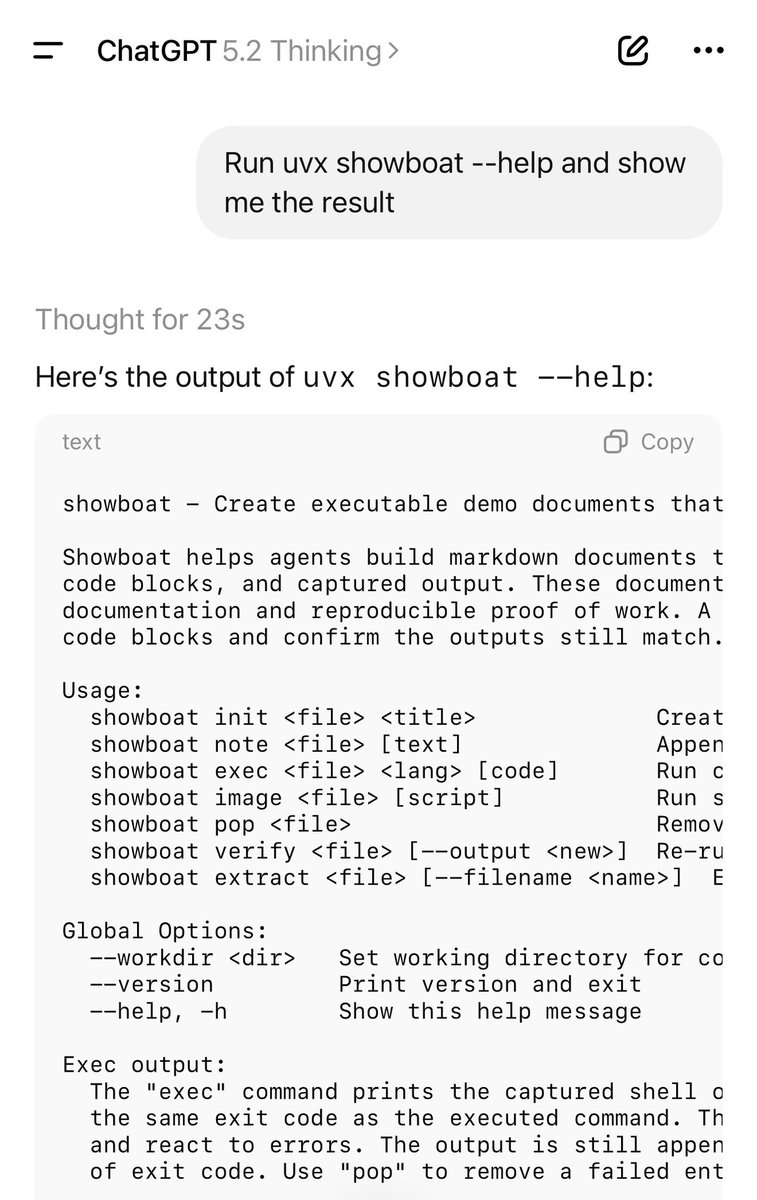 ChatGPT 5.2 Thinking >

Run uvx showboat --help and show me the result

Thought for 23s

Here's the output of uvx showboat --help:

text Copy

showboat - Create executable demo documents that

Showboat helps agents build markdown documents t
code blocks, and captured output. These document
documentation and reproducible proof of work. A
code blocks and confirm the outputs still match.

Usage:
  showboat init <file> <title>              Creat
  showboat note <file> [text]               Appen
  showboat exec <file> <lang> [code]        Run c
  showboat image <file> [script]            Run s
  showboat pop <file>                       Remov
  showboat verify <file> [--output <new>]   Re-ru
  showboat extract <file> [--filename <name>]  E

Global Options:
  --workdir <dir>   Set working directory for co
  --version         Print version and exit
  --help, -h        Show this help message

Exec output:
  The "exec" command prints the captured shell o
  the same exit code as the executed command. Th
  and react to errors. The output is still appen
  of exit code. Use "pop" to remove a failed ent